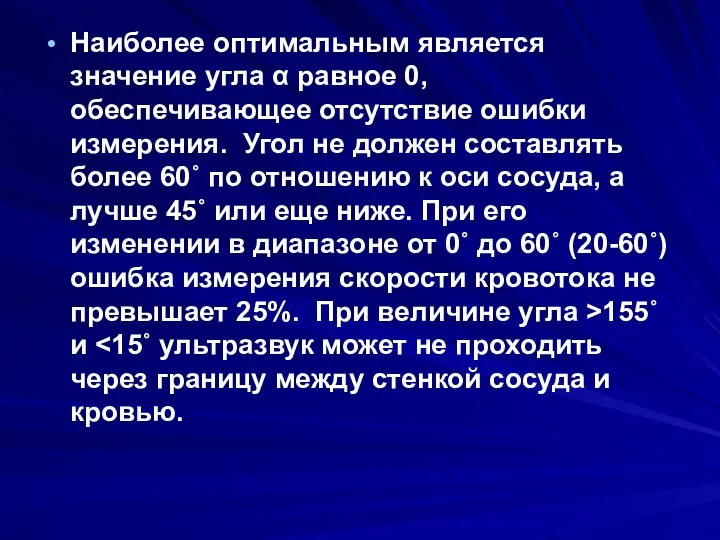 • Наиболее оптимальным является значение угла α равное 0, обеспечивающее отсутствие ошибки измерения. Угол не должен составлять более 60˚ по отношению к оси сосуда, а лучше 45˚ или еще ниже. При его изменении в диапазоне от 0˚ до 60˚ (20-60˚) ошибка измерения скорости кровотока не превышает 25%. При величине угла >155˚ и <15˚ ультразвук может не проходить через границу между стенкой сосуда и кровью.